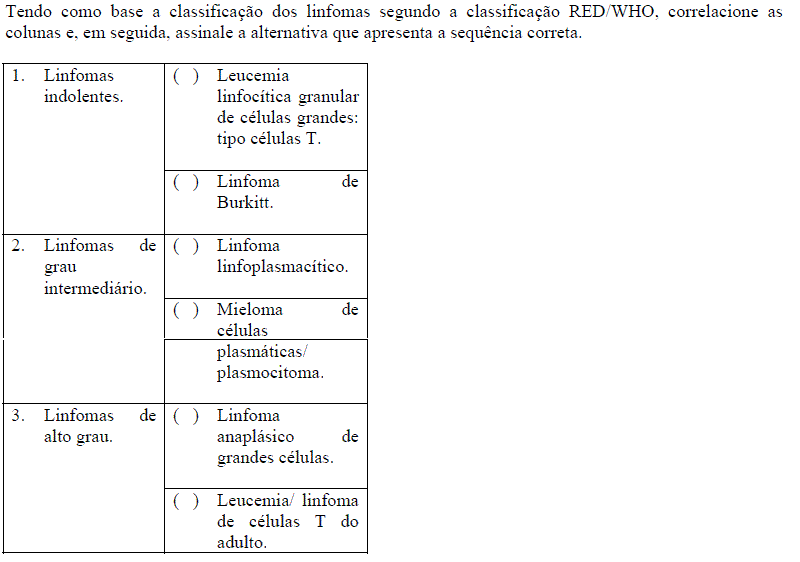 Tendo como base a classificação dos linfomas segundo a classificação RED/WHO, correlacione as colunas e, em seguida, assinale a alternativa que apresenta a sequência correta.

| | |
|---|---|
| 1. Linfomas indolentes. | ( ) Leucemia linfocítica granular de células grandes: tipo células T. |
| | ( ) Linfoma de Burkitt. |
| 2. Linfomas de grau intermediário. | ( ) Linfoma linfoplasmacítico. |
| | ( ) Mieloma de células plasmáticas/ plasmocitoma. |
| 3. Linfomas de alto grau. | ( ) Linfoma anaplásico de grandes células. |
| | ( ) Leucemia/ linfoma de células T do adulto. |